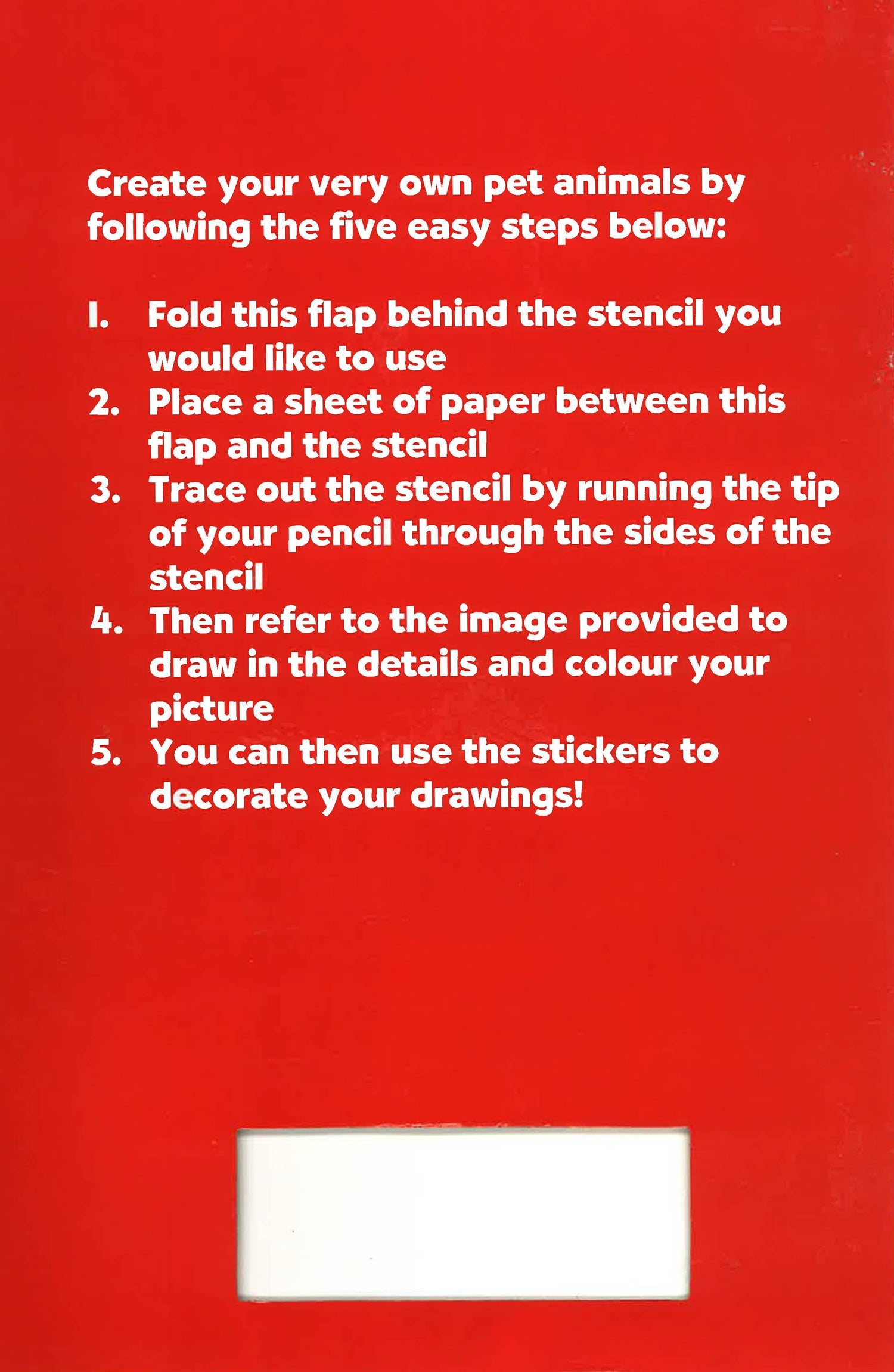 Create your very own pet animals by following the five easy steps below:

1. Fold this flap behind the stencil you would like to use
2. Place a sheet of paper between this flap and the stencil
3. Trace out the stencil by running the tip of your pencil through the sides of the stencil
4. Then refer to the image provided to draw in the details and colour your picture
5. You can then use the stickers to decorate your drawings!